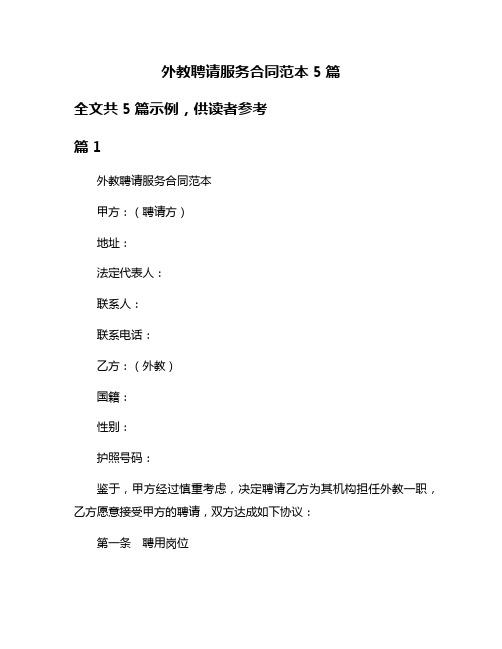 外教聘请服务合同范本 5 篇

全文共 5 篇示例，供读者参考

篇 1

外教聘请服务合同范本

甲方：（聘请方）

地址：

法定代表人：

联系人：

联系电话：

乙方：（外教）

国籍：

性别：

护照号码：

鉴于，甲方经过慎重考虑，决定聘请乙方为其机构担任外教一职，乙方愿意接受甲方的聘请，双方达成如下协议：

第一条 聘用岗位